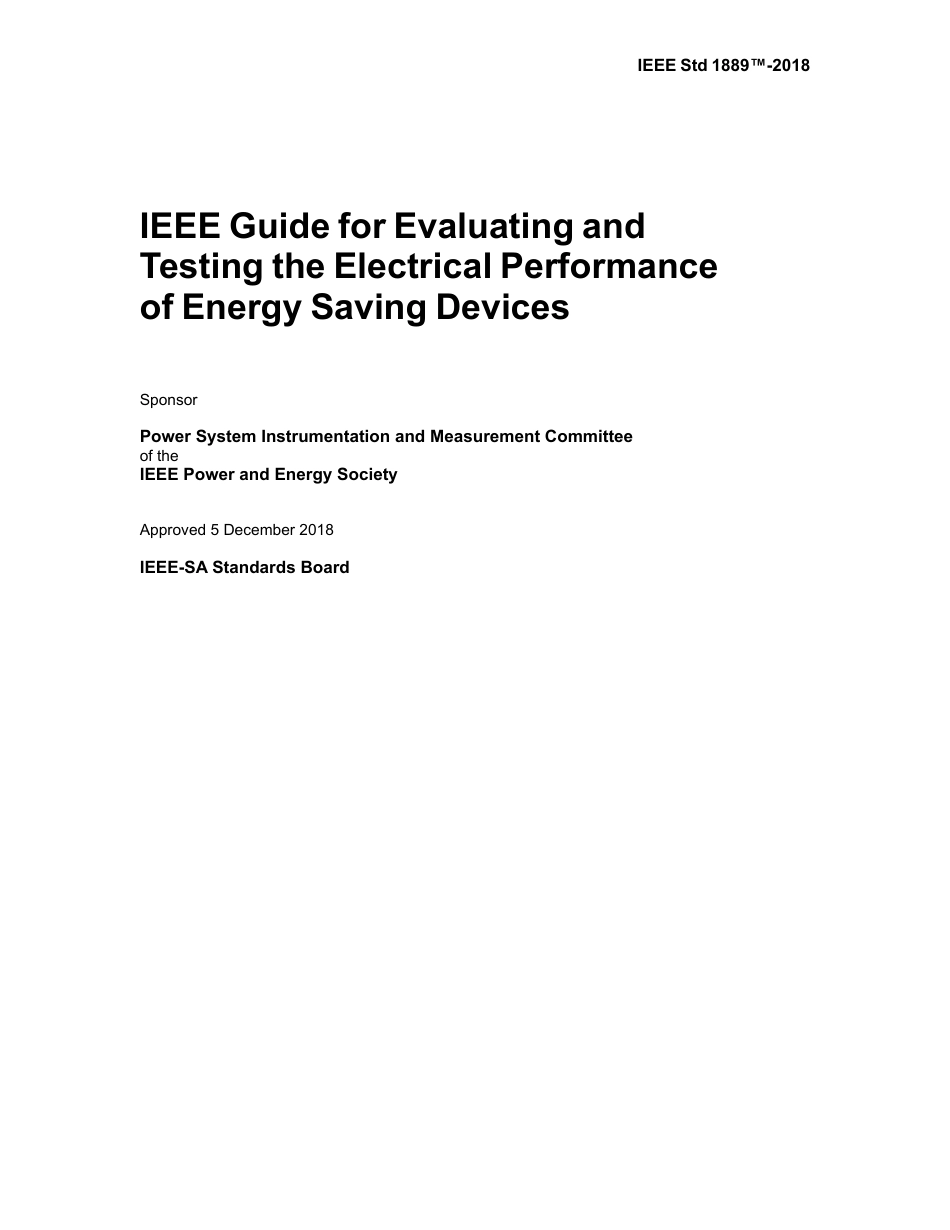 IEEE Std 1889™-2018

IEEE Guide for Evaluating and Testing the Electrical Performance of Energy Saving Devices

Sponsor

Power System Instrumentation and Measurement Committee
of the
IEEE Power and Energy Society

Approved 5 December 2018

IEEE-SA Standards Board